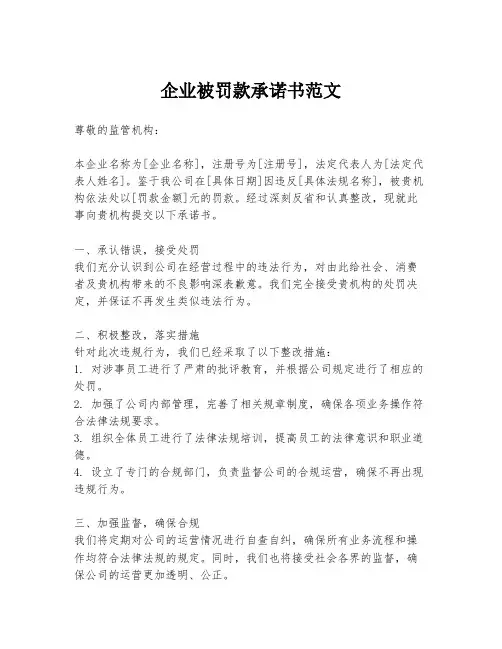 企业被罚款承诺书范文

尊敬的监管机构：

本企业名称为[企业名称]，注册号为[注册号]，法定代表人为[法定代表人姓名]。鉴于我公司在[具体日期]因违反[具体法规名称]，被贵机构依法处以[罚款金额]元的罚款。经过深刻反省和认真整改，现就此事向贵机构提交以下承诺书。

一、承认错误，接受处罚
我们充分认识到公司在经营过程中的违法行为，对由此给社会、消费者及贵机构带来的不良影响深表歉意。我们完全接受贵机构的处罚决定，并保证不再发生类似违法行为。

二、积极整改，落实措施
针对此次违规行为，我们已经采取了以下整改措施：
1. 对涉事员工进行了严肃的批评教育，并根据公司规定进行了相应的处罚。
2. 加强了公司内部管理，完善了相关规章制度，确保各项业务操作符合法律法规要求。
3. 组织全体员工进行了法律法规培训，提高员工的法律意识和职业道德。
4. 设立了专门的合规部门，负责监督公司的合规运营，确保不再出现违规行为。

三、加强监督，确保合规
我们将定期对公司的运营情况进行自查自纠，确保所有业务流程和操作均符合法律法规的规定。同时，我们也将接受社会各界的监督，确保公司的运营更加透明、公正。